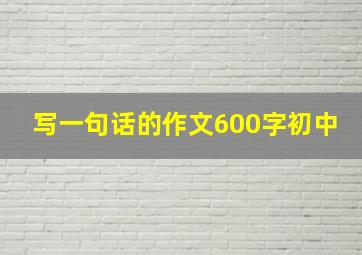 写一句话的作文600字初中